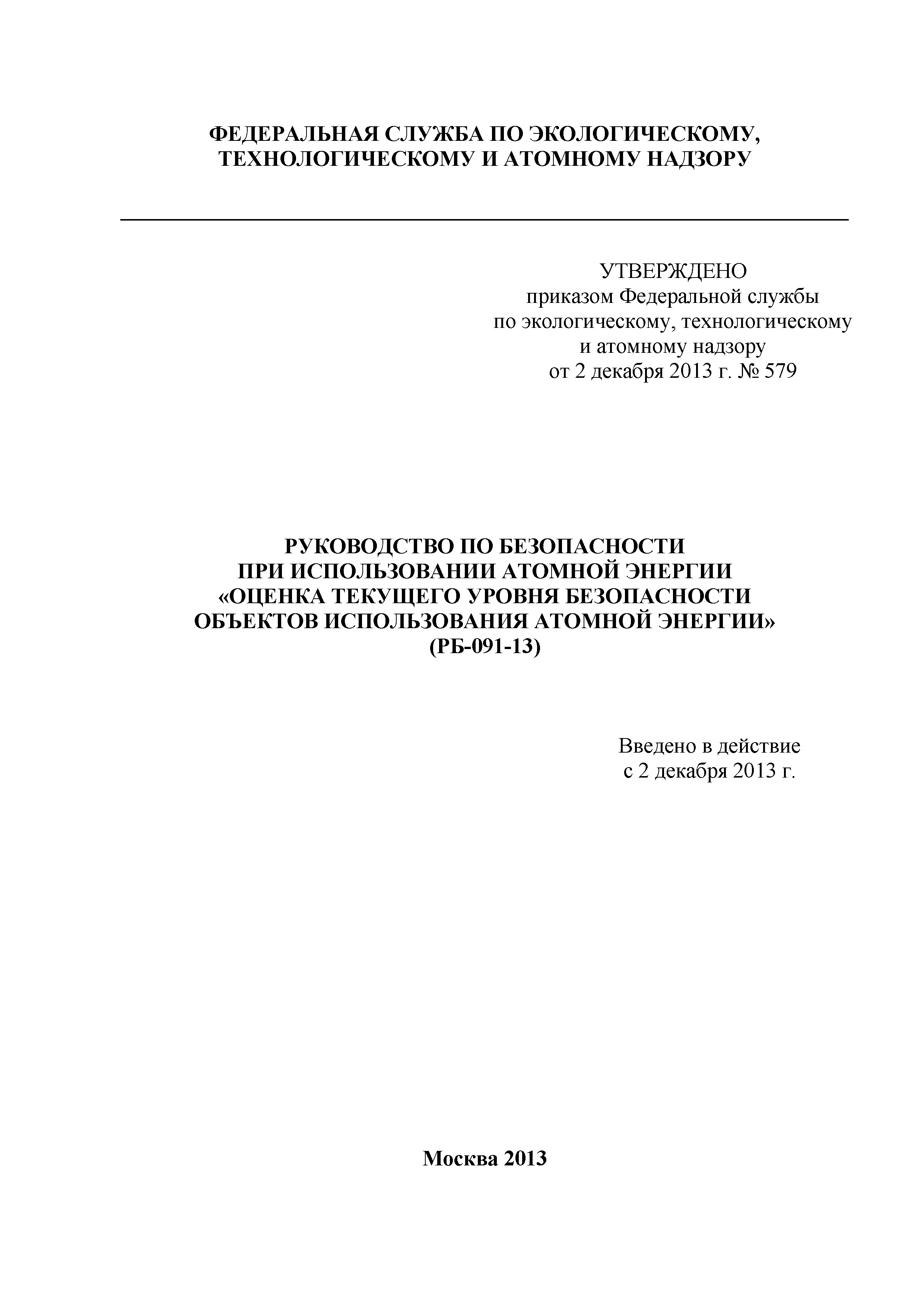 ФЕДЕРАЛЬНАЯ СЛУЖБА ПО ЭКОЛОГИЧЕСКОМУ, ТЕХНОЛОГИЧЕСКОМУ И АТОМНОМУ НАДЗОРУ

УТВЕРЖДЕНО
приказом Федеральной службы
по экологическому, технологическому
и атомному надзору
от 2 декабря 2013 г. № 579

РУКОВОДСТВО ПО БЕЗОПАСНОСТИ
ПРИ ИСПОЛЬЗОВАНИИ АТОМНОЙ ЭНЕРГИИ
«ОЦЕНКА ТЕКУЩЕГО УРОВНЯ БЕЗОПАСНОСТИ
ОБЪЕКТОВ ИСПОЛЬЗОВАНИЯ АТОМНОЙ ЭНЕРГИИ»
(РБ-091-13)

Введено в действие
с 2 декабря 2013 г.

Москва 2013